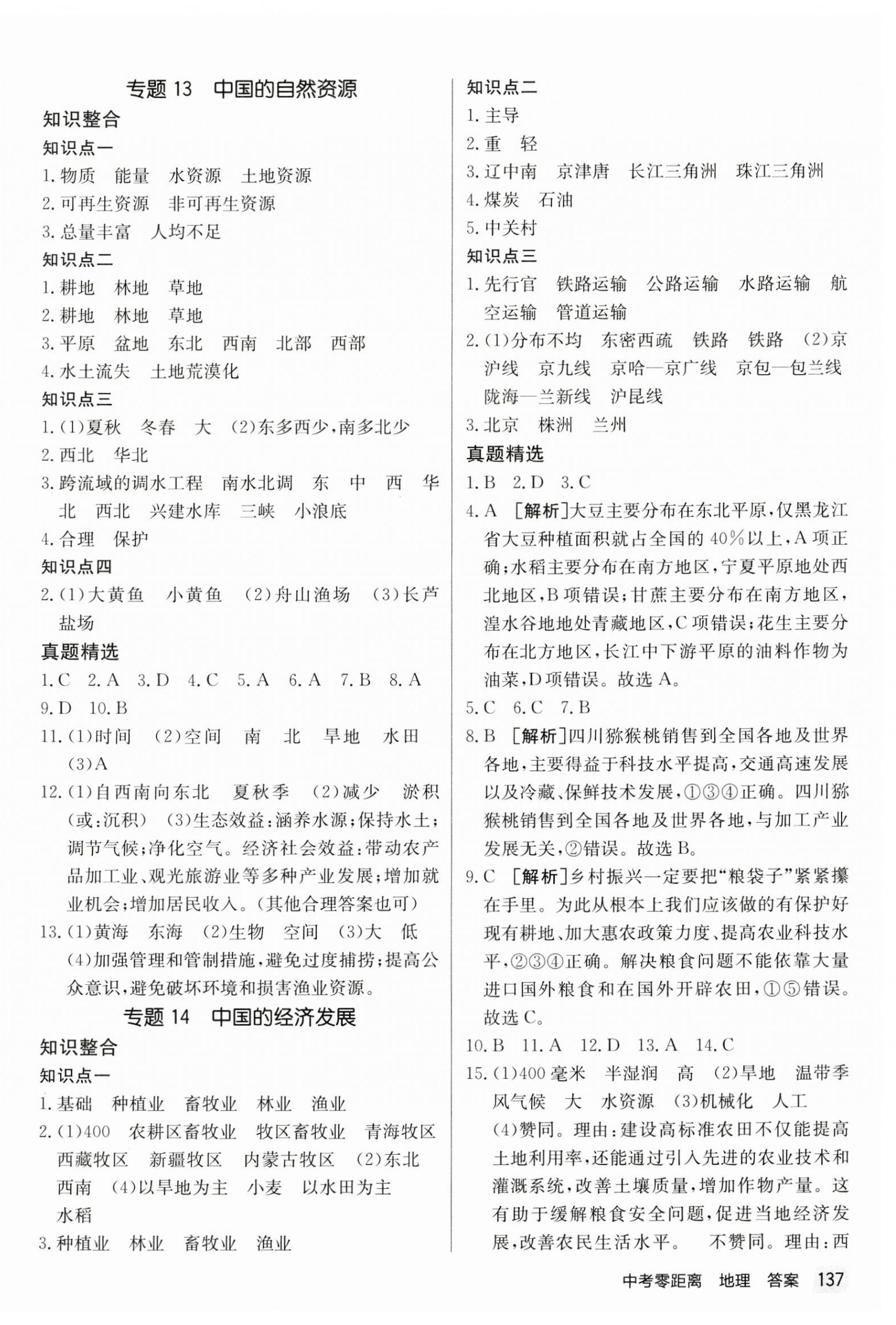 专题 13　中国的自然资源

知识整合

知识点一

1. 物质　能量　水资源　土地资源

2. 可再生资源　非可再生资源

3. 总量丰富　人均不足

知识点二

1. 耕地　林地　草地

2. 耕地　林地　草地

3. 平原　盆地　东北　西南　北部　西部

4. 水土流失　土地荒漠化

知识点三

1. (1)夏秋　冬春　大　(2)东多西少，南多北少

2. 西北　华北

3. 跨流域的调水工程　南水北调　东　中　西　华北　西北　兴建水库　三峡　小浪底

4. 合理　保护

知识点四

2. (1)大黄鱼　小黄鱼　(2)舟山渔场　(3)长芦盐场

真题精选

1. C　2. A　3. D　4. C　5. A　6. A　7. B　8. A　9. D　10. B

11. (1)时间　(2)空间　南　北　旱地　水田　(3)A

12. (1)自西南向东北　夏秋季　(2)减少　淤积(或：沉积)　(3)生态效益：涵养水源；保持水土；调节气候；净化空气。经济社会效益：带动农产品加工业、观光旅游业等多种产业发展；增加就业机会；增加居民收入。(其他合理答案也可)

13. (1)黄海　东海　(2)生物　空间　(3)大　低　(4)加强管理和管制措施，避免过度捕捞；提高公众意识，避免破坏环境和损害渔业资源。

专题 14　中国的经济发展

知识整合

知识点一

1. 基础　种植业　畜牧业　林业　渔业

2. (1)400　农耕区畜牧业　牧区畜牧业　青海牧区　西藏牧区　新疆牧区　内蒙古牧区　(2)东北　西南　(4)以旱地为主　小麦　以水田为主　水稻

3. 种植业　林业　畜牧业　渔业

知识点二

1. 主导

2. 重　轻

3. 辽中南　京津唐　长江三角洲　珠江三角洲

4. 煤炭　石油

5. 中关村

知识点三

1. 先行官　铁路运输　公路运输　水路运输　航空运输　管道运输

2. (1)分布不均　东密西疏　铁路　铁路　(2)京沪线　京九线　京哈—京广线　京包—包兰线　陇海—兰新线　沪昆线

3. 北京　株洲　兰州

真题精选

1. B　2. D　3. C

4. A　[解析]大豆主要分布在东北平原，仅黑龙江省大豆种植面积就占全国的 40%以上，A 项正确；水稻主要分布在南方地区，宁夏平原地处西北地区，B 项错误；甘蔗主要分布在南方地区，湟水谷地地处青藏地区，C 项错误；花生主要分布在北方地区，长江中下游平原的油料作物为油菜，D 项错误。故选 A。

5. C　6. C　7. B

8. B　[解析]四川猕猴桃销售到全国各地及世界各地，主要得益于科技水平提高，交通高速发展以及冷藏、保鲜技术发展，①③④正确。四川猕猴桃销售到全国各地及世界各地，与加工产业发展无关，②错误。故选 B。

9. C　[解析]乡村振兴一定要把“粮袋子”紧紧攥在手里。为此从根本上我们应该做的有保护好现有耕地、加大惠农政策力度、提高农业科技水平，②③④正确。解决粮食问题不能依靠大量进口国外粮食和在国外开辟农田，①⑤错误。故选 C。

10. B　11. A　12. D　13. A　14. C

15. (1)400 毫米　半湿润　高　(2)旱地　温带季风气候　大　水资源　(3)机械化　人工　(4)赞同。理由：建设高标准农田不仅能提高土地利用率，还能通过引入先进的农业技术和灌溉系统，改善土壤质量，增加作物产量。这有助于缓解粮食安全问题，促进当地经济发展，改善农民生活水平。　不赞同。理由：西

中考零距离　地理　答案　137